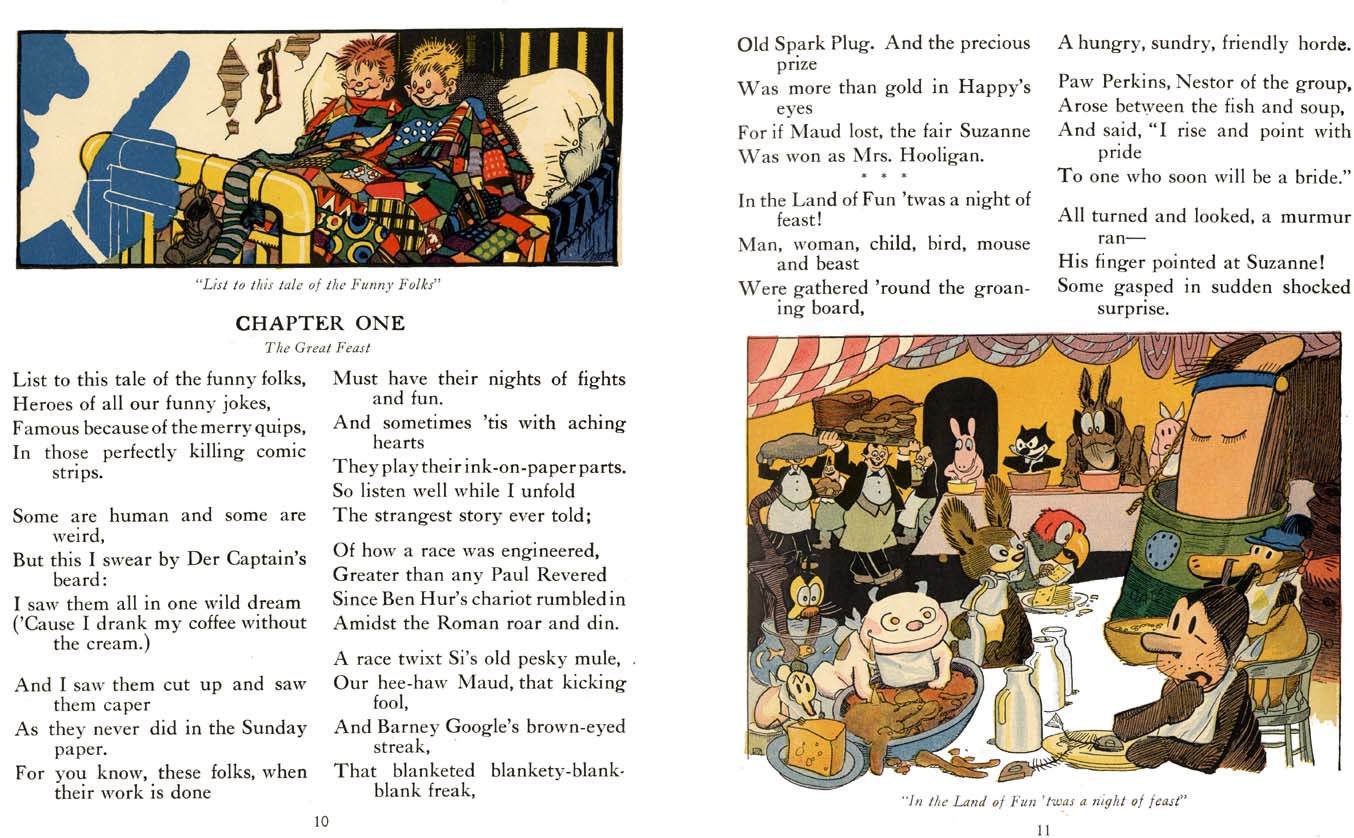 "List to this tale of the Funny Folks"

CHAPTER ONE
The Great Feast

List to this tale of the funny folks,
Heroes of all our funny jokes,
Famous because of the merry quips,
In those perfectly killing comic strips.

Some are human and some are weird,
But this I swear by Der Captain's beard:
I saw them all in one wild dream
('Cause I drank my coffee without the cream.)

And I saw them cut up and saw them caper
As they never did in the Sunday paper.
For you know, these folks, when their work is done

Must have their nights of fights and fun.
And sometimes 'tis with aching hearts
They play their ink-on-paper parts.
So listen well while I unfold
The strangest story ever told;

Of how a race was engineered,
Greater than any Paul Revered
Since Ben Hur's chariot rumbled in
Amidst the Roman roar and din.

A race twixt Si's old pesky mule,
Our hee-haw Maud, that kicking fool,
And Barney Google's brown-eyed streak,
That blanketed blankety-blank-blank freak,

10

Old Spark Plug. And the precious prize
Was more than gold in Happy's eyes
For if Maud lost, the fair Suzanne
Was won as Mrs. Hooligan.
* * *
In the Land of Fun 'twas a night of feast!
Man, woman, child, bird, mouse and beast
Were gathered 'round the groaning board,

A hungry, sundry, friendly horde.

Paw Perkins, Nestor of the group,
Arose between the fish and soup,
And said, "I rise and point with pride
To one who soon will be a bride."

All turned and looked, a murmur ran—
His finger pointed at Suzanne!
Some gasped in sudden shocked surprise.

"In the Land of Fun 'twas a night of feast"

11